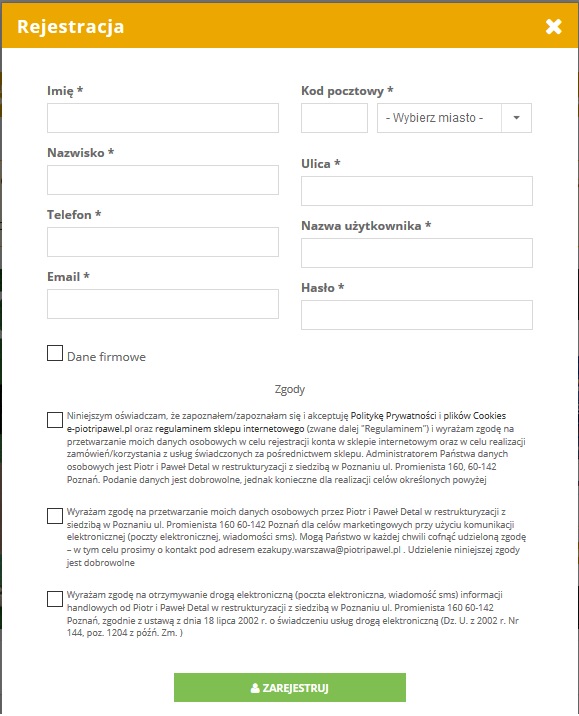 Rejestracja

Imię *

Nazwisko *

Telefon *

Email *

Kod pocztowy *

- Wybierz miasto -

Ulica *

Nazwa użytkownika *

Hasło *

Dane firmowe

Zgody

Niniejszym oświadczam, że zapoznałem/zapoznałam się i akceptuję Politykę Prywatności i plików Cookies e-piotripawel.pl oraz regulaminem sklepu internetowego (zwane dalej "Regulaminem") i wyrażam zgodę na przetwarzanie moich danych osobowych w celu rejestracji konta w sklepie internetowym oraz w celu realizacji zamówień/korzystania z usług świadczonych za pośrednictwem sklepu. Administratorem Państwa danych osobowych jest Piotr i Paweł Detal w restrukturyzacji z siedzibą w Poznaniu ul. Promienista 160, 60-142 Poznań. Podanie danych jest dobrowolne, jednak konieczne dla realizacji celów określonych powyżej

Wyrażam zgodę na przetwarzanie moich danych osobowych przez Piotr i Paweł Detal w restrukturyzacji z siedzibą w Poznaniu ul. Promienista 160 60-142 Poznań dla celów marketingowych przy użyciu komunikacji elektronicznej (poczty elektronicznej, wiadomości sms). Mogą Państwo w każdej chwili cofnąć udzieloną zgodę – w tym celu prosimy o kontakt pod adresem ezakupy.warszawa@piotripawel.pl . Udzielenie niniejszej zgody jest dobrowolne

Wyrażam zgodę na otrzymywanie drogą elektroniczną (poczta elektroniczna, wiadomość sms) informacji handlowych od Piotr i Paweł Detal w restrukturyzacji z siedzibą w Poznaniu ul. Promienista 160 60-142 Poznań, zgodnie z ustawą z dnia 18 lipca 2002 r. o świadczeniu usług drogą elektroniczną (Dz. U. z 2002 r. Nr 144, poz. 1204 z późń. Zm. )

ZAREJESTRUJ